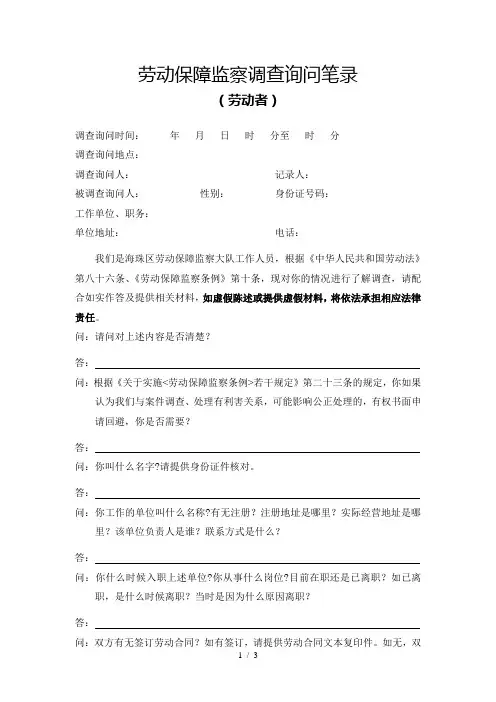 劳动保障监察调查询问笔录

（劳动者）

调查询问时间：　　年　月　日　时　分至　时　分

调查询问地点：

调查询问人：　　　　　　　　　　记录人：

被调查询问人：　　　　性别：　　　身份证号码：

工作单位、职务：

单位地址：　　　　　　　　　　　电话：

我们是海珠区劳动保障监察大队工作人员，根据《中华人民共和国劳动法》第八十六条、《劳动保障监察条例》第十条，现对你的情况进行了解调查，请配合如实作答及提供相关材料，如虚假陈述或提供虚假材料，将依法承担相应法律责任。

问：请问对上述内容是否清楚？

答：

问：根据《关于实施<劳动保障监察条例>若干规定》第二十三条的规定，你如果认为我们与案件调查、处理有利害关系，可能影响公正处理的，有权书面申请回避，你是否需要？

答：

问：你叫什么名字?请提供身份证件核对。

答：

问：你工作的单位叫什么名称?有无注册？注册地址是哪里？实际经营地址是哪里？该单位负责人是谁？联系方式是什么？

答：

问：你什么时候入职上述单位?你从事什么岗位?目前在职还是已离职？如已离职，是什么时候离职？当时是因为什么原因离职？

答：

问：双方有无签订劳动合同？如有签订，请提供劳动合同文本复印件。如无，双

1 / 3